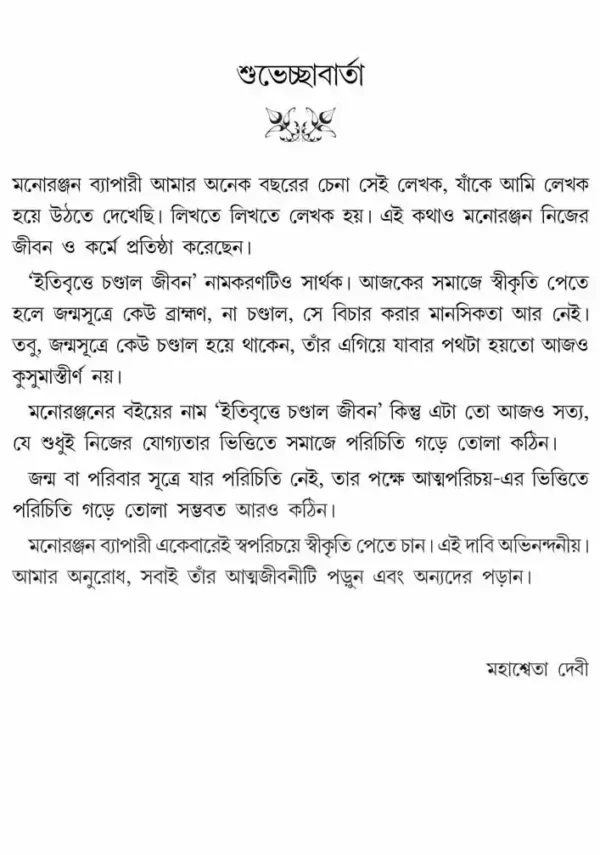 শুভেচ্ছাবার্তা

মনোরঞ্জন ব্যাপারী আমার অনেক বছরের চেনা সেই লেখক, যাঁকে আমি লেখক হয়ে উঠতে দেখেছি। লিখতে লিখতে লেখক হয়। এই কথাও মনোরঞ্জন নিজের জীবন ও কর্মে প্রতিষ্ঠা করেছেন।

'ইতিবৃত্তে চণ্ডাল জীবন' নামকরণটিও সার্থক। আজকের সমাজে স্বীকৃতি পেতে হলে জন্মসূত্রে কেউ ব্রাহ্মণ, না চণ্ডাল, সে বিচার করার মানসিকতা আর নেই। তবু, জন্মসূত্রে কেউ চণ্ডাল হয়ে থাকেন, তাঁর এগিয়ে যাবার পথটা হয়তো আজও কুসুমাস্তীর্ণ নয়।

মনোরঞ্জনের বইয়ের নাম 'ইতিবৃত্তে চণ্ডাল জীবন' কিন্তু এটা তো আজও সত্য, যে শুধুই নিজের যোগ্যতার ভিত্তিতে সমাজে পরিচিতি গড়ে তোলা কঠিন।

জন্ম বা পরিবার সূত্রে যার পরিচিতি নেই, তার পক্ষে আত্মপরিচয়-এর ভিত্তিতে পরিচিতি গড়ে তোলা সম্ভবত আরও কঠিন।

মনোরঞ্জন ব্যাপারী একেবারেই স্বপরিচয়ে স্বীকৃতি পেতে চান। এই দাবি অভিনন্দনীয়। আমার অনুরোধ, সবাই তাঁর আত্মজীবনীটি পড়ুন এবং অন্যদের পড়ান।

মহাশ্বেতা দেবী